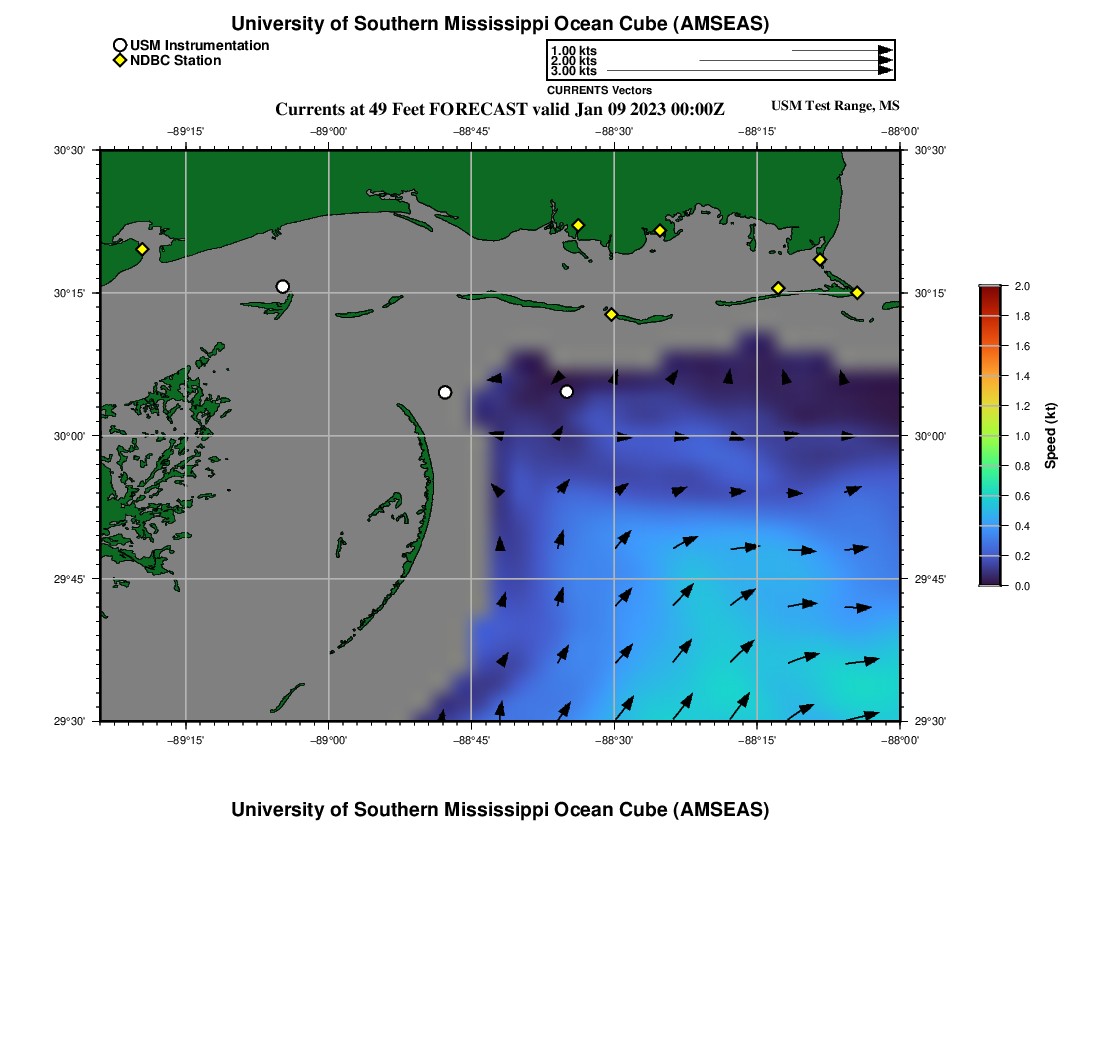 University of Southern Mississippi Ocean Cube (AMSEAS)

USM Instrumentation
NDBC Station

1.00 kts
2.00 kts
3.00 kts
CURRENTS Vectors

Currents at 49 Feet FORECAST valid Jan 09 2023 00:00Z

USM Test Range, MS

−89°15'
−89°00'
−88°45'
−88°30'
−88°15'
−88°00'

30°30'
30°15'
30°00'
29°45'
29°30'

30°30'
30°15'
30°00'
29°45'
29°30'

−89°15'
−89°00'
−88°45'
−88°30'
−88°15'
−88°00'

2.0
1.8
1.6
1.4
1.2
1.0
0.8
0.6
0.4
0.2
0.0
Speed (kt)

University of Southern Mississippi Ocean Cube (AMSEAS)